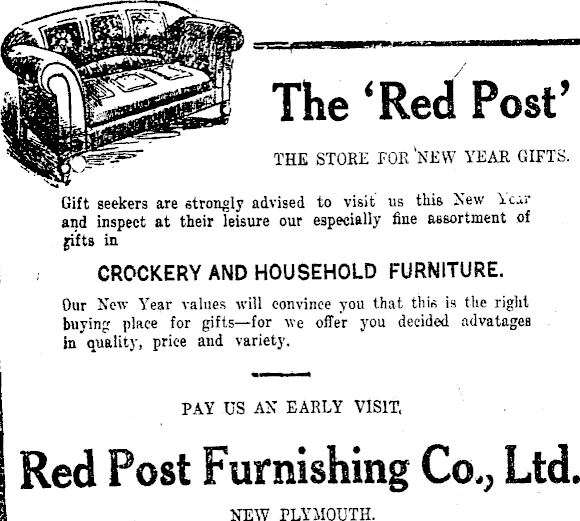 The 'Red Post'

THE STORE FOR NEW YEAR GIFTS.

Gift seekers are strongly advised to visit us this New Year and inspect at their leisure our especially fine assortment of gifts in

CROCKERY AND HOUSEHOLD FURNITURE.

Our New Year values will convince you that this is the right buying place for gifts—for we offer you decided advatages in quality, price and variety.

PAY US AN EARLY VISIT.

Red Post Furnishing Co., Ltd.

NEW PLYMOUTH.